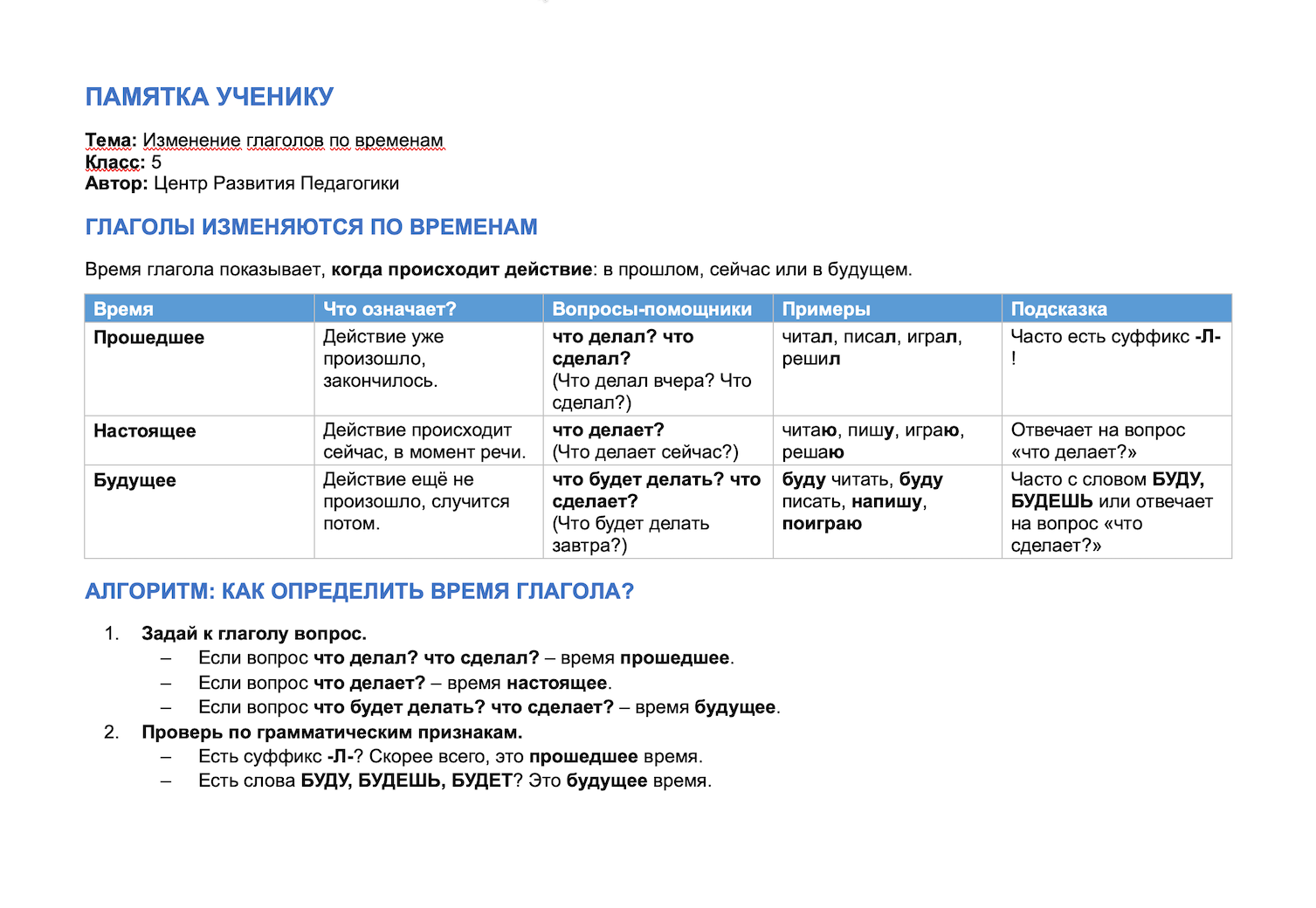 ПАМЯТКА УЧЕНИКУ

Тема: Изменение глаголов по временам
Класс: 5
Автор: Центр Развития Педагогики

ГЛАГОЛЫ ИЗМЕНЯЮТСЯ ПО ВРЕМЕНАМ

Время глагола показывает, когда происходит действие: в прошлом, сейчас или в будущем.

| Время | Что означает? | Вопросы-помощники | Примеры | Подсказка |
|---|---|---|---|---|
| Прошедшее | Действие уже произошло, закончилось. | что делал? что сделал? (Что делал вчера? Что сделал?) | читал, писал, играл, решил | Часто есть суффикс -Л-! |
| Настоящее | Действие происходит сейчас, в момент речи. | что делает? (Что делает сейчас?) | читаю, пишу, играю, решаю | Отвечает на вопрос «что делает?» |
| Будущее | Действие ещё не произошло, случится потом. | что будет делать? что сделает? (Что будет делать завтра?) | буду читать, буду писать, напишу, поиграю | Часто с словом БУДУ, БУДЕШЬ или отвечает на вопрос «что сделает?» |

АЛГОРИТМ: КАК ОПРЕДЕЛИТЬ ВРЕМЯ ГЛАГОЛА?

1. Задай к глаголу вопрос.
– Если вопрос что делал? что сделал? – время прошедшее.
– Если вопрос что делает? – время настоящее.
– Если вопрос что будет делать? что сделает? – время будущее.
2. Проверь по грамматическим признакам.
– Есть суффикс -Л-? Скорее всего, это прошедшее время.
– Есть слова БУДУ, БУДЕШЬ, БУДЕТ? Это будущее время.